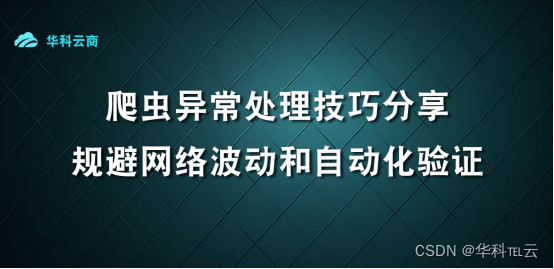 华科云商

爬虫异常处理技巧分享
规避网络波动和自动化验证

CSDN @华科TEL云